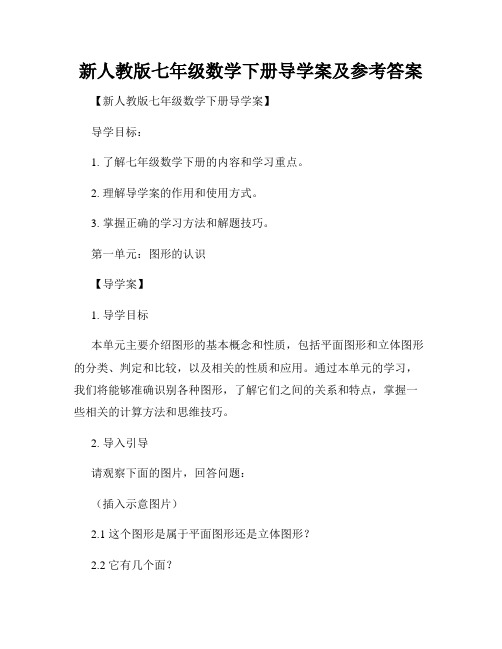 新人教版七年级数学下册导学案及参考答案

【新人教版七年级数学下册导学案】

导学目标：

1. 了解七年级数学下册的内容和学习重点。

2. 理解导学案的作用和使用方式。

3. 掌握正确的学习方法和解题技巧。

第一单元：图形的认识

【导学案】

1. 导学目标

本单元主要介绍图形的基本概念和性质，包括平面图形和立体图形的分类、判定和比较，以及相关的性质和应用。通过本单元的学习，我们将能够准确识别各种图形，了解它们之间的关系和特点，掌握一些相关的计算方法和思维技巧。

2. 导入引导

请观察下面的图片，回答问题：

（插入示意图片）

2.1 这个图形是属于平面图形还是立体图形？

2.2 它有几个面？